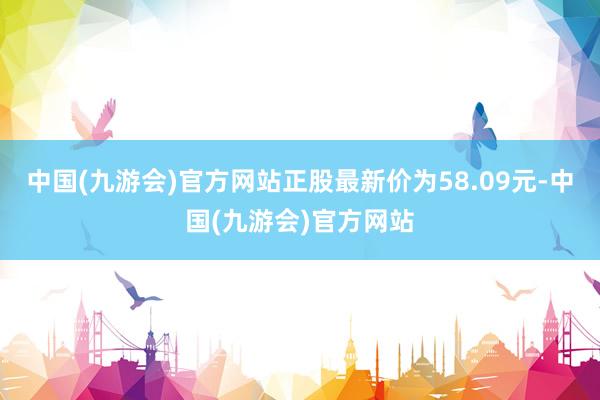 中国(九游会)官方网站正股最新价为58.09元-中国(九游会)官方网站